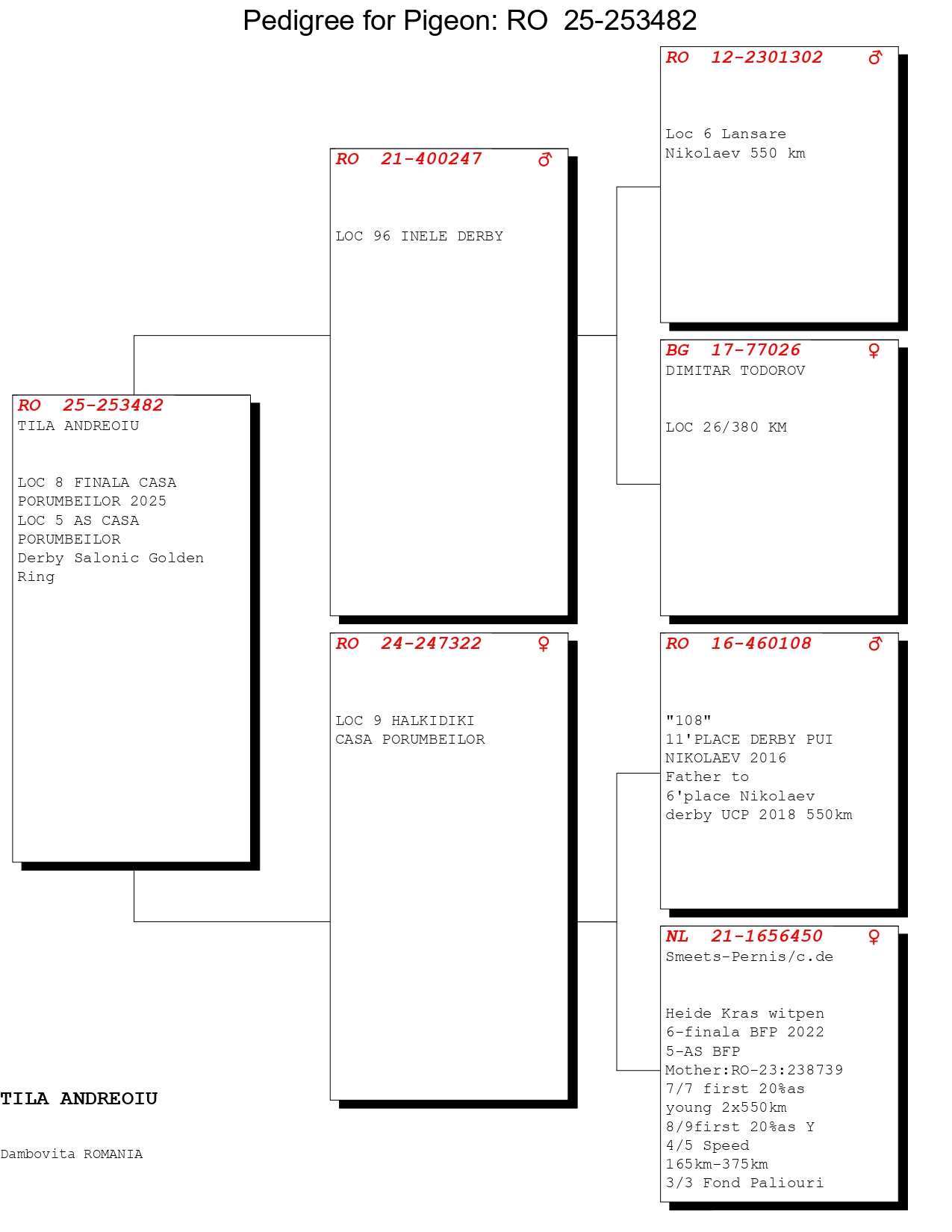 Pedigree for Pigeon: RO 25-253482

RO 25-253482
TILA ANDREOIU

LOC 8 FINALA CASA PORUMBEILOR 2025
LOC 5 AS CASA PORUMBEILOR
Derby Salonic Golden Ring

RO 21-400247 ♂

LOC 96 INELE DERBY

RO 24-247322 ♀

LOC 9 HALKIDIKI
CASA PORUMBEILOR

RO 12-2301302 ♂

Loc 6 Lansare
Nikolaev 550 km

BG 17-77026 ♀
DIMITAR TODOROV

LOC 26/380 KM

RO 16-460108 ♂

"108"
11'PLACE DERBY PUI NIKOLAEV 2016
Father to
6'place Nikolaev derby UCP 2018 550km

NL 21-1656450 ♀
Smeets-Pernis/c.de

Heide Kras witpen
6-finala BFP 2022
5-AS BFP
Mother:RO-23:238739
7/7 first 20%as
young 2x550km
8/9first 20%as Y
4/5 Speed
165km-375km
3/3 Fond Paliouri

TILA ANDREOIU

Dambovita ROMANIA